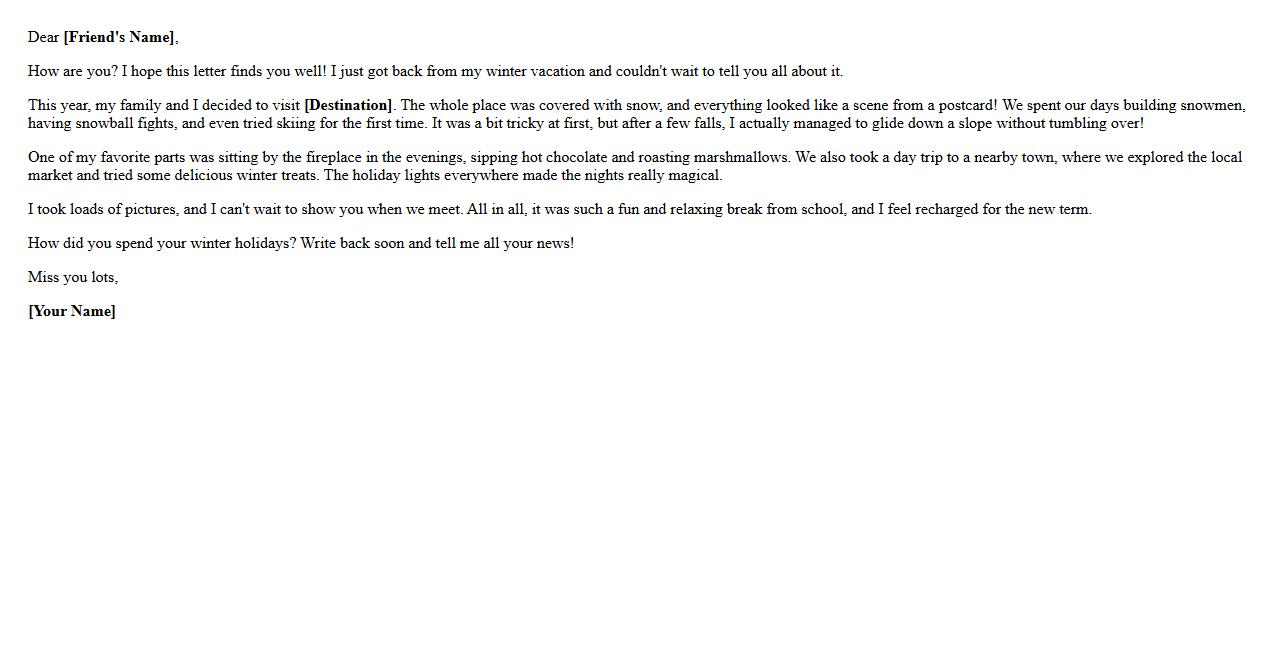 Dear [Friend's Name],

How are you? I hope this letter finds you well! I just got back from my winter vacation and couldn't wait to tell you all about it.

This year, my family and I decided to visit [Destination]. The whole place was covered with snow, and everything looked like a scene from a postcard! We spent our days building snowmen, having snowball fights, and even tried skiing for the first time. It was a bit tricky at first, but after a few falls, I actually managed to glide down a slope without tumbling over!

One of my favorite parts was sitting by the fireplace in the evenings, sipping hot chocolate and roasting marshmallows. We also took a day trip to a nearby town, where we explored the local market and tried some delicious winter treats. The holiday lights everywhere made the nights really magical.

I took loads of pictures, and I can't wait to show you when we meet. All in all, it was such a fun and relaxing break from school, and I feel recharged for the new term.

How did you spend your winter holidays? Write back soon and tell me all your news!

Miss you lots,

[Your Name]